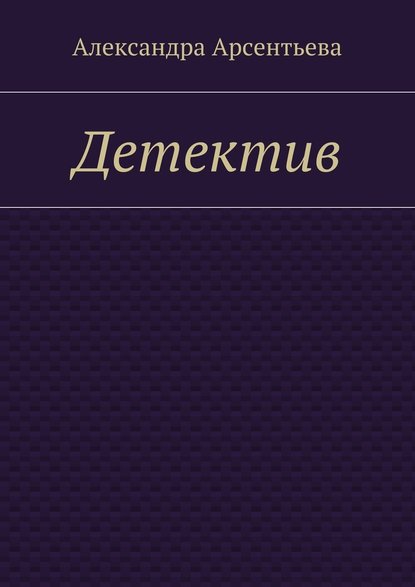 Александра Арсентьева

Детектив